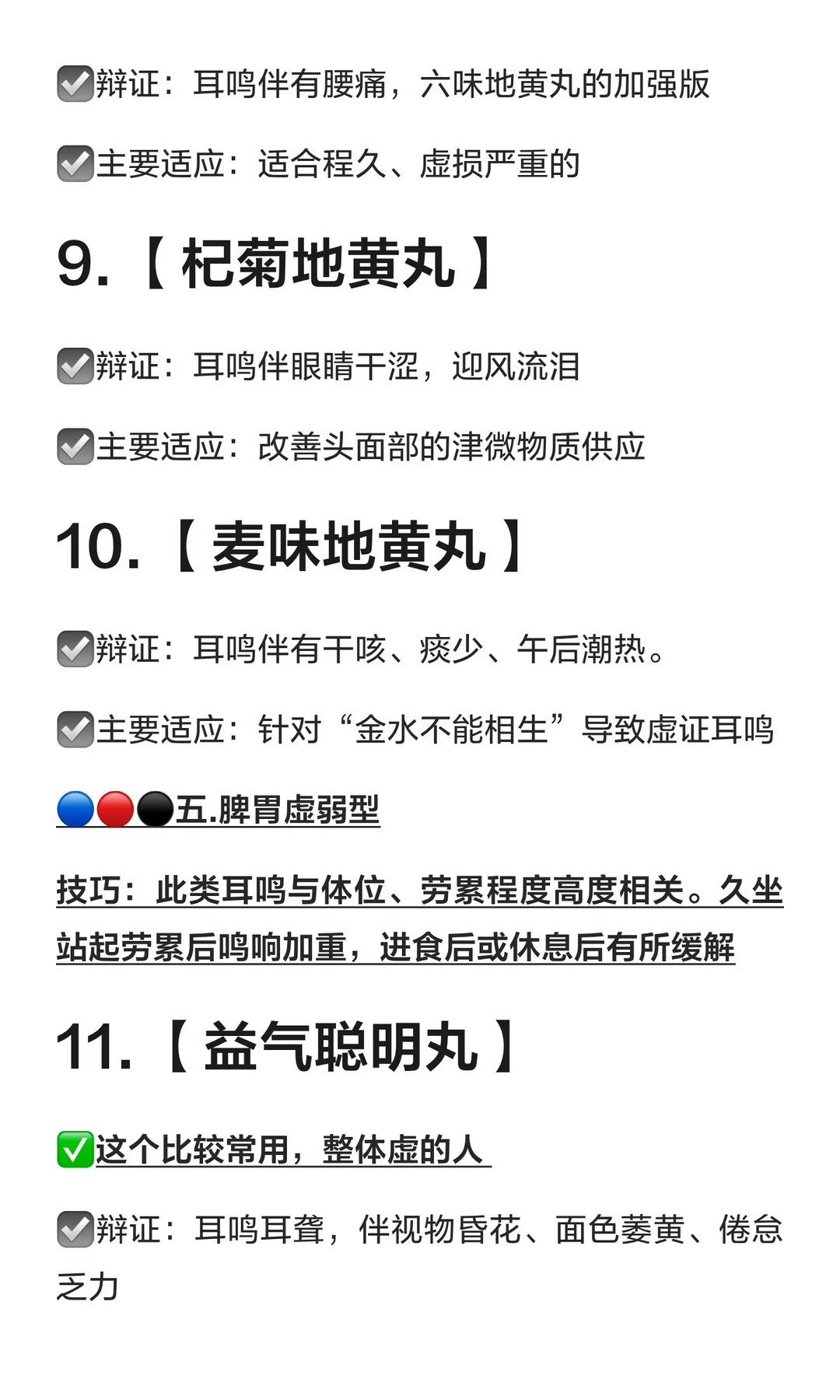 ☑️辩证：耳鸣伴有腰痛，六味地黄丸的加强版

☑️主要适应：适合程久、虚损严重的

9.【杞菊地黄丸】

☑️辩证：耳鸣伴眼睛干涩，迎风流泪

☑️主要适应：改善头面部的津微物质供应

10.【麦味地黄丸】

☑️辩证：耳鸣伴有干咳、痰少、午后潮热。

☑️主要适应：针对“金水不能相生”导致虚证耳鸣

🔵🔴⚫五.脾胃虚弱型

技巧：此类耳鸣与体位、劳累程度高度相关。久坐站起劳累后鸣响加重，进食后或休息后有所缓解

11.【益气聪明丸】

✅这个比较常用，整体虚的人

☑️辩证：耳鸣耳聋，伴视物昏花、面色萎黄、倦怠乏力